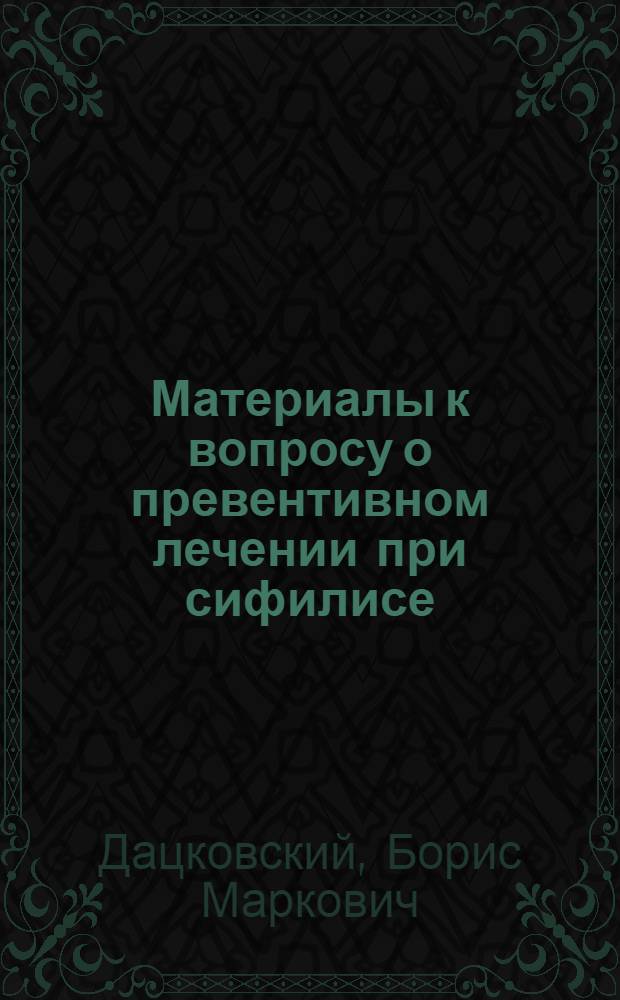 Материалы к вопросу о превентивном лечении при сифилисе

Дацковский, Борис Маркович